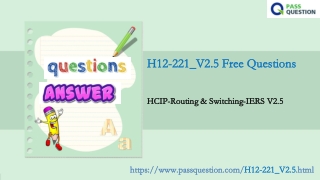 PASS QUESTION

questions

ANSWER

A

a

H12-221_V2.5 Free Questions

HCIP-Routing & Switching-IERS V2.5

https://www.passquestion.com/H12-221_V2.5.html